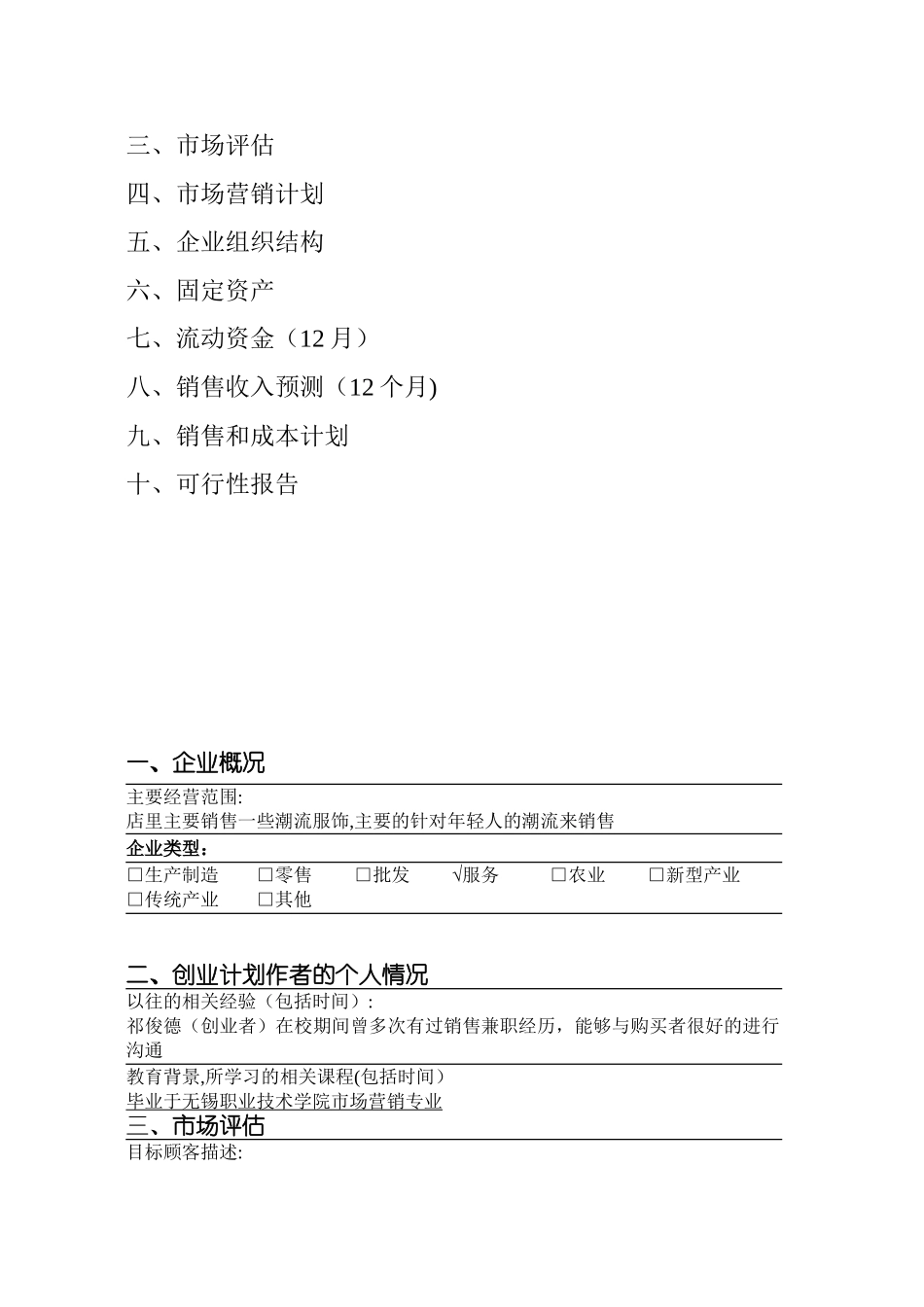 三、市场评估

四、市场营销计划

五、企业组织结构

六、固定资产

七、流动资金（12月）

八、销售收入预测（12个月)

九、销售和成本计划

十、可行性报告

一、企业概况

主要经营范围:
店里主要销售一些潮流服饰,主要的针对年轻人的潮流来销售

企业类型：
☐生产制造 ☐零售 ☐批发 √服务 ☐农业 ☐新型产业
☐传统产业 ☐其他

二、创业计划作者的个人情况

以往的相关经验（包括时间）:
祁俊德（创业者）在校期间曾多次有过销售兼职经历，能够与购买者很好的进行沟通

教育背景,所学习的相关课程(包括时间）
毕业于无锡职业技术学院市场营销专业

三、市场评估

目标顾客描述: